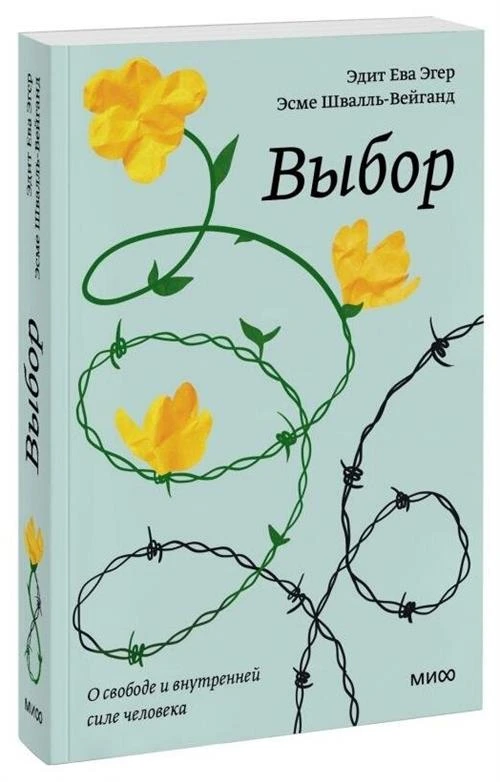 Эдит Ева Эгер
Эсме Швалль-Вейганд

Выбор

О свободе и внутренней силе человека

МИФ

Эдит Ева Эгер
Эсме Швалль-Вейганд

Выбор

МИФ